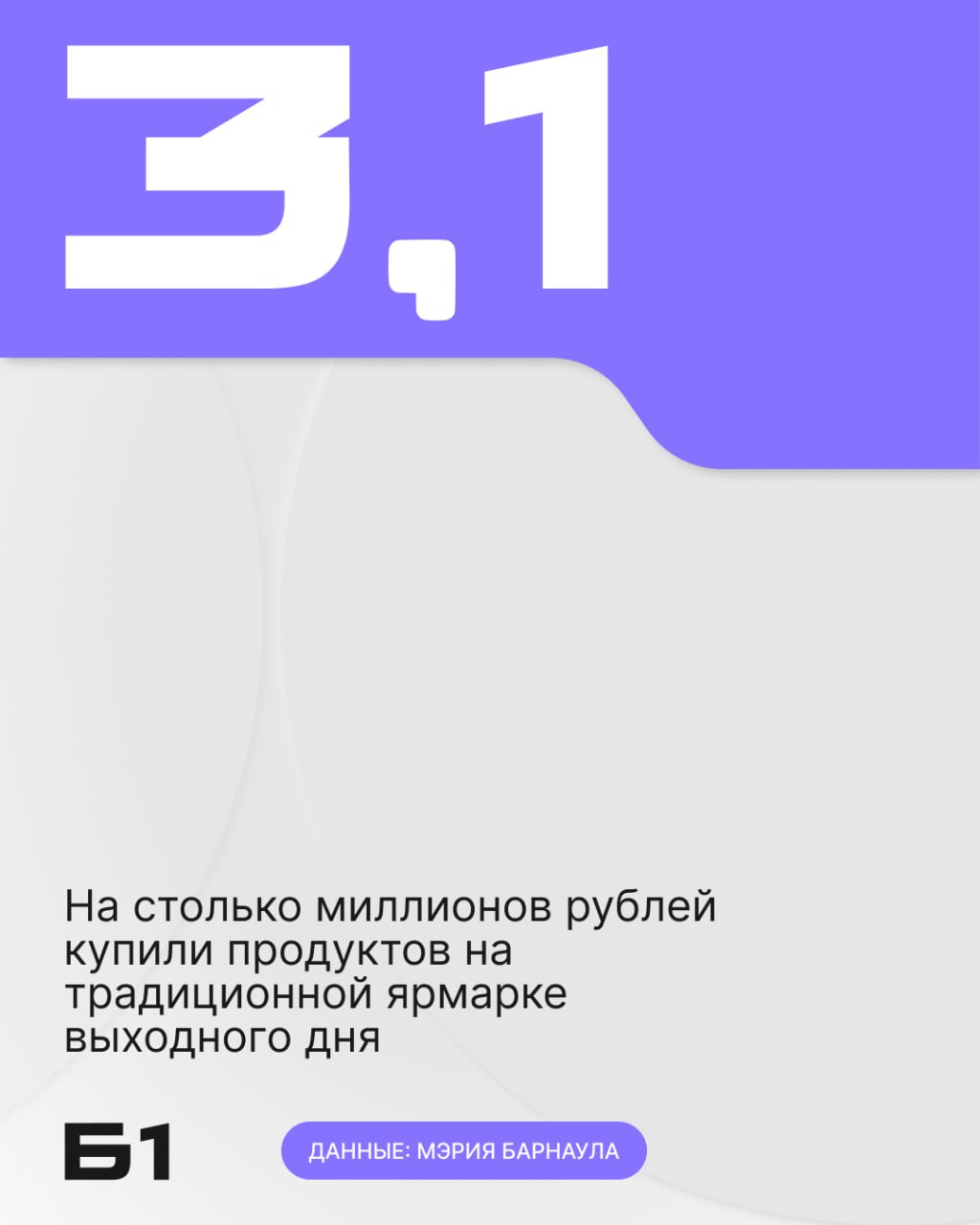 3,1

На столько миллионов рублей купили продуктов на традиционной ярмарке выходного дня

Б1

ДАННЫЕ: МЭРИЯ БАРНАУЛА